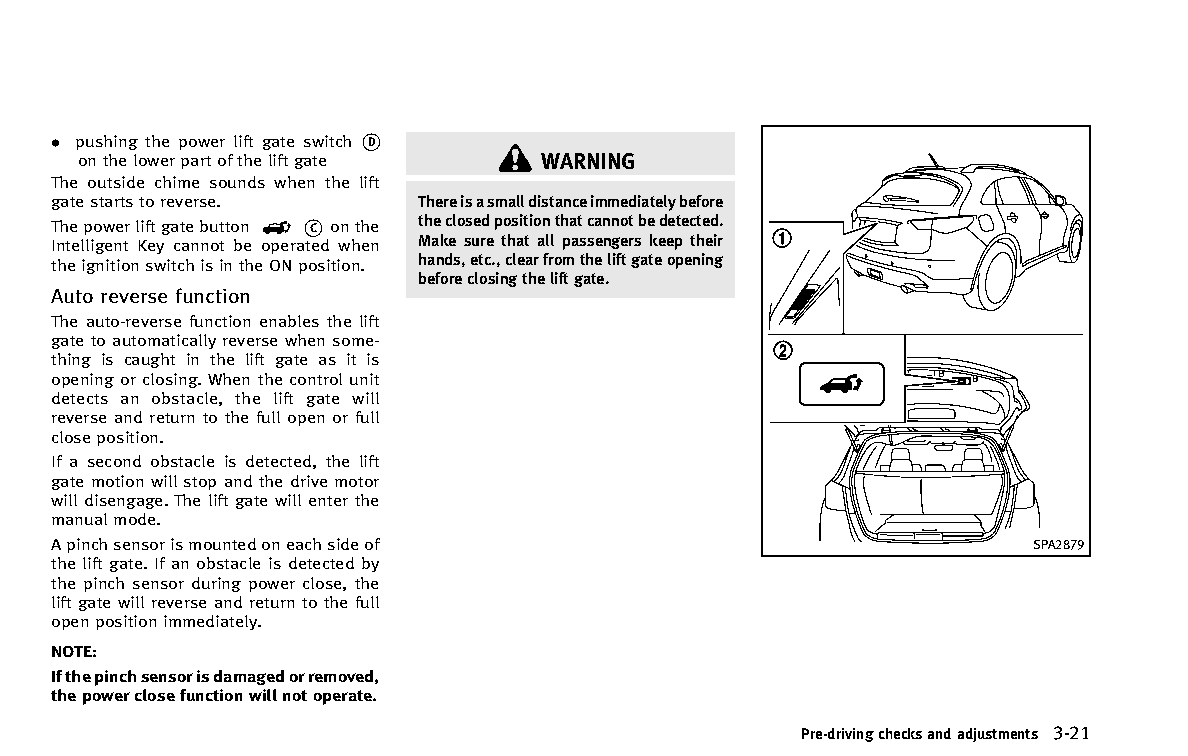 • pushing the power lift gate switch Ⓓ on the lower part of the lift gate

The outside chime sounds when the lift gate starts to reverse.

The power lift gate button Ⓒ on the Intelligent Key cannot be operated when the ignition switch is in the ON position.

Auto reverse function

The auto-reverse function enables the lift gate to automatically reverse when something is caught in the lift gate as it is opening or closing. When the control unit detects an obstacle, the lift gate will reverse and return to the full open or full close position.

If a second obstacle is detected, the lift gate motion will stop and the drive motor will disengage. The lift gate will enter the manual mode.

A pinch sensor is mounted on each side of the lift gate. If an obstacle is detected by the pinch sensor during power close, the lift gate will reverse and return to the full open position immediately.

NOTE:

If the pinch sensor is damaged or removed, the power close function will not operate.

WARNING

There is a small distance immediately before the closed position that cannot be detected. Make sure that all passengers keep their hands, etc., clear from the lift gate opening before closing the lift gate.

①

②

SPA2879

Pre-driving checks and adjustments 3-21